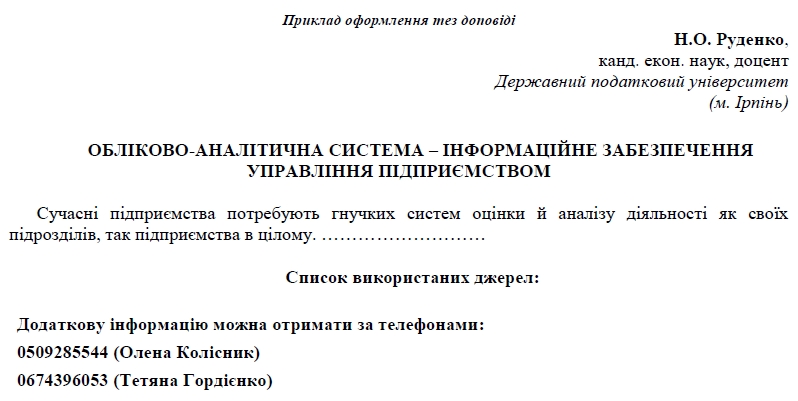 Приклад оформлення тез доповіді

Н.О. Руденко,
канд. екон. наук, доцент
Державний податковий університет
(м. Ірпінь)

ОБЛІКОВО-АНАЛІТИЧНА СИСТЕМА – ІНФОРМАЦІЙНЕ ЗАБЕЗПЕЧЕННЯ УПРАВЛІННЯ ПІДПРИЄМСТВОМ

Сучасні підприємства потребують гнучких систем оцінки й аналізу діяльності як своїх підрозділів, так підприємства в цілому. ………………………

Список використаних джерел:

Додаткову інформацію можна отримати за телефонами:
0509285544 (Олена Колісник)
0674396053 (Тетяна Гордієнко)